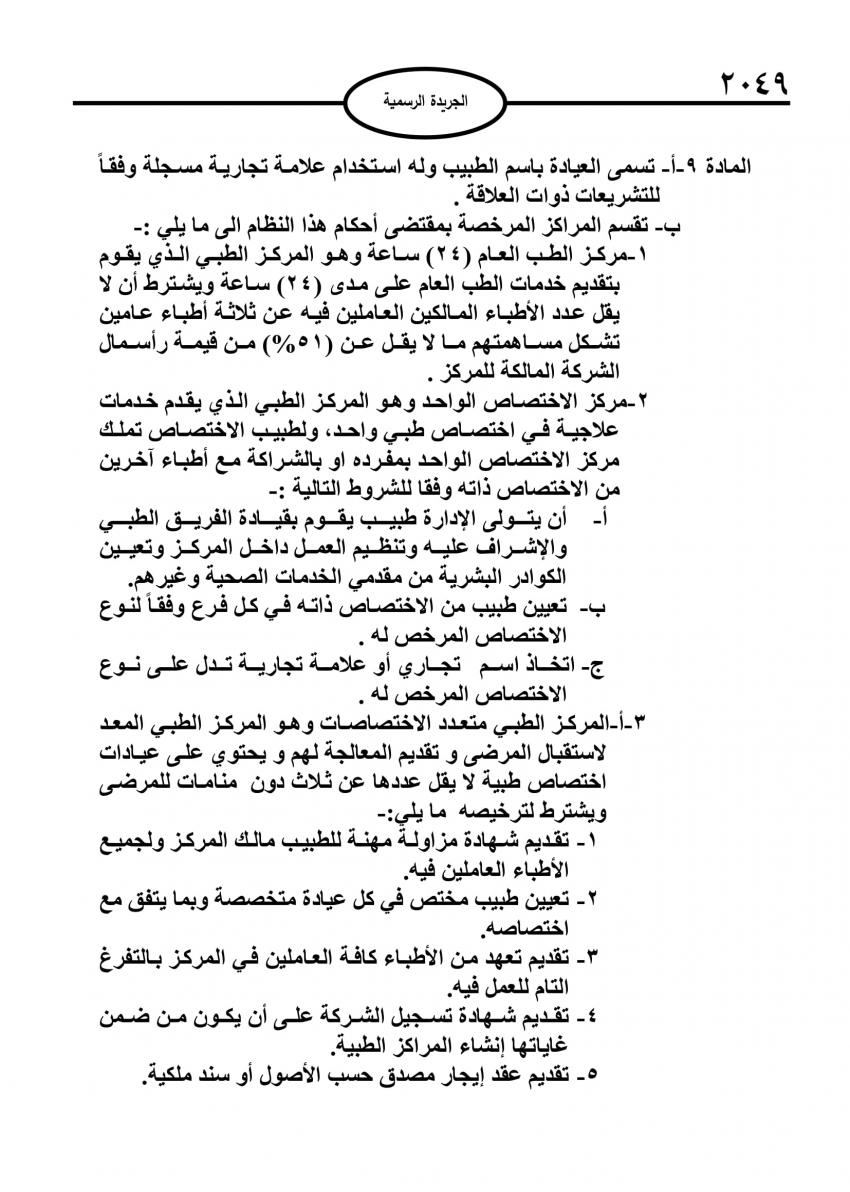 ٢٠٤٩

الجريدة الرسمية

المادة ٩-أ- تسمى العيادة باسم الطبيب وله استخدام علامة تجارية مسجلة وفقاً للتشريعات ذوات العلاقة .

ب- تقسم المراكز المرخصة بمقتضى أحكام هذا النظام الى ما يلي :-

١-مركز الطب العام (٢٤) ساعة وهو المركز الطبي الذي يقوم بتقديم خدمات الطب العام على مدى (٢٤) ساعة ويشترط أن لا يقل عدد الأطباء المالكين العاملين فيه عن ثلاثة أطباء عامين تشكل مساهمتهم ما لا يقل عن (٥١%) من قيمة رأسمال الشركة المالكة للمركز .

٢-مركز الاختصاص الواحد وهو المركز الطبي الذي يقدم خدمات علاجية في اختصاص طبي واحد، ولطبيب الاختصاص تملك مركز الاختصاص الواحد بمفرده او بالشراكة مع أطباء آخرين من الاختصاص ذاته وفقا للشروط التالية :-

أ- أن يتولى الإدارة طبيب يقوم بقيادة الفريق الطبي والإشراف عليه وتنظيم العمل داخل المركز وتعيين الكوادر البشرية من مقدمي الخدمات الصحية وغيرهم.

ب- تعيين طبيب من الاختصاص ذاته في كل فرع وفقاً لنوع الاختصاص المرخص له .

ج- اتخاذ اسم تجاري أو علامة تجارية تدل على نوع الاختصاص المرخص له .

٣-أ-المركز الطبي متعدد الاختصاصات وهو المركز الطبي المعد لاستقبال المرضى و تقديم المعالجة لهم و يحتوي على عيادات اختصاص طبية لا يقل عددها عن ثلاث دون منامات للمرضى ويشترط لترخيصه ما يلي:-

١- تقديم شهادة مزاولة مهنة للطبيب مالك المركز ولجميع الأطباء العاملين فيه.

٢- تعيين طبيب مختص في كل عيادة متخصصة وبما يتفق مع اختصاصه.

٣- تقديم تعهد من الأطباء كافة العاملين في المركز بالتفرغ التام للعمل فيه.

٤- تقديم شهادة تسجيل الشركة على أن يكون من ضمن غاياتها إنشاء المراكز الطبية.

٥- تقديم عقد إيجار مصدق حسب الأصول أو سند ملكية.